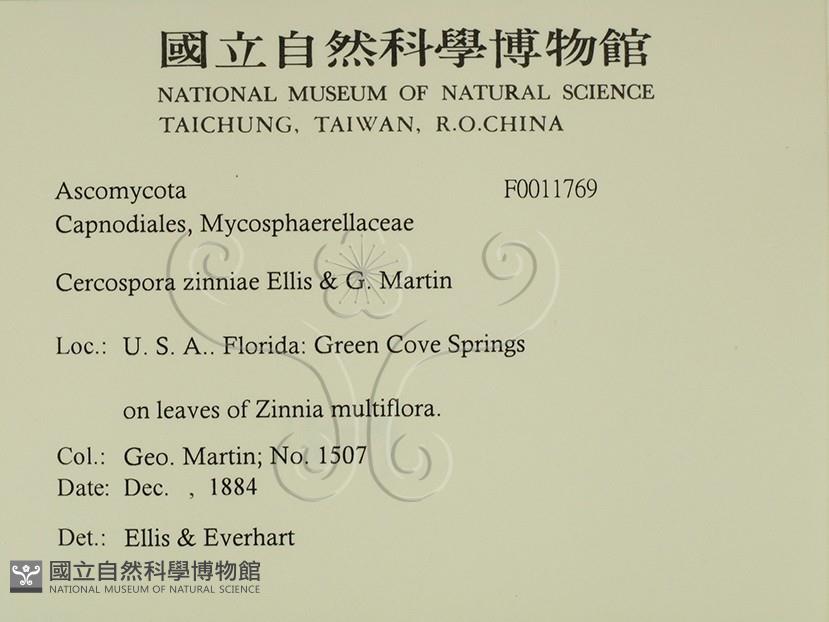 國立自然科學博物館
NATIONAL MUSEUM OF NATURAL SCIENCE
TAICHUNG, TAIWAN, R.O.CHINA

Ascomycota
F0011769
Capnodiales, Mycosphaerellaceae

Cercospora zinniae Ellis & G. Martin

Loc.: U. S. A.. Florida: Green Cove Springs

on leaves of Zinnia multiflora.

Col.: Geo. Martin; No. 1507
Date: Dec. , 1884

Det.: Ellis & Everhart

國立自然科學博物館
NATIONAL MUSEUM OF NATURAL SCIENCE